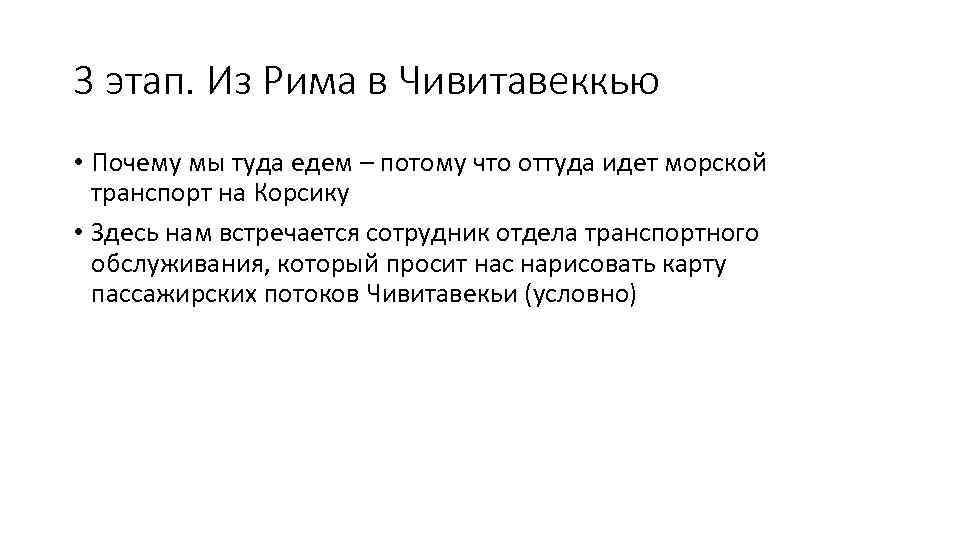 3 этап. Из Рима в Чивитавеккью

• Почему мы туда едем – потому что оттуда идет морской транспорт на Корсику
• Здесь нам встречается сотрудник отдела транспортного обслуживания, который просит нас нарисовать карту пассажирских потоков Чивитавекьи (условно)